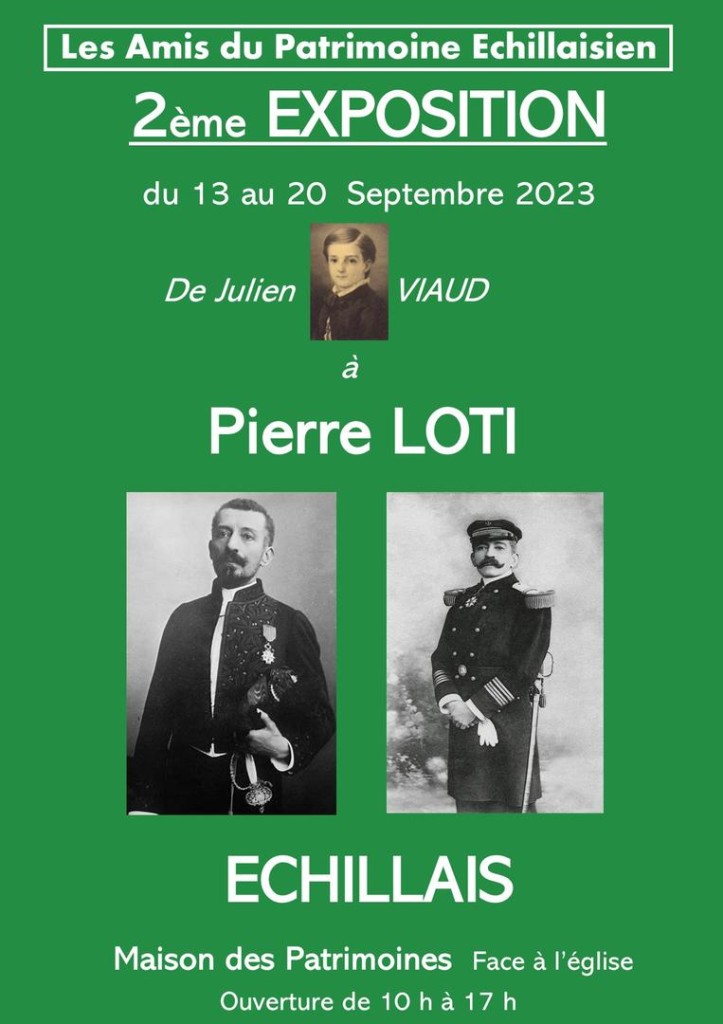 Les Amis du Patrimoine Echillaisien

2ème EXPOSITION

du 13 au 20 Septembre 2023

De Julien VIAUD

à

Pierre LOTI

ECHILLAIS

Maison des Patrimoines Face à l'église

Ouverture de 10 h à 17 h